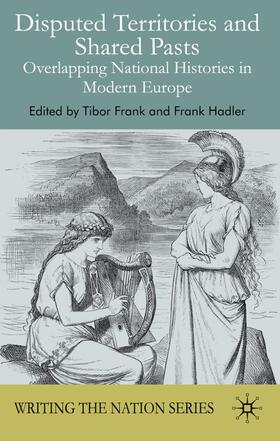 Disputed Territories and Shared Pasts
Overlapping National Histories in Modern Europe

Edited by Tibor Frank and Frank Hadler

WRITING THE NATION SERIES